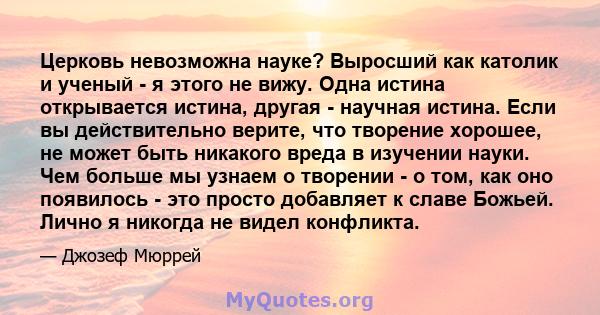 Церковь невозможна науке? Выросший как католик и ученый - я этого не вижу. Одна истина открывается истина, другая - научная истина. Если вы действительно верите, что творение хорошее, не может быть никакого вреда в изучении науки. Чем больше мы узнаем о творении - о том, как оно появилось - это просто добавляет к славе Божьей. Лично я никогда не видел конфликта.

— Джозеф Мюррей

MyQuotes.org